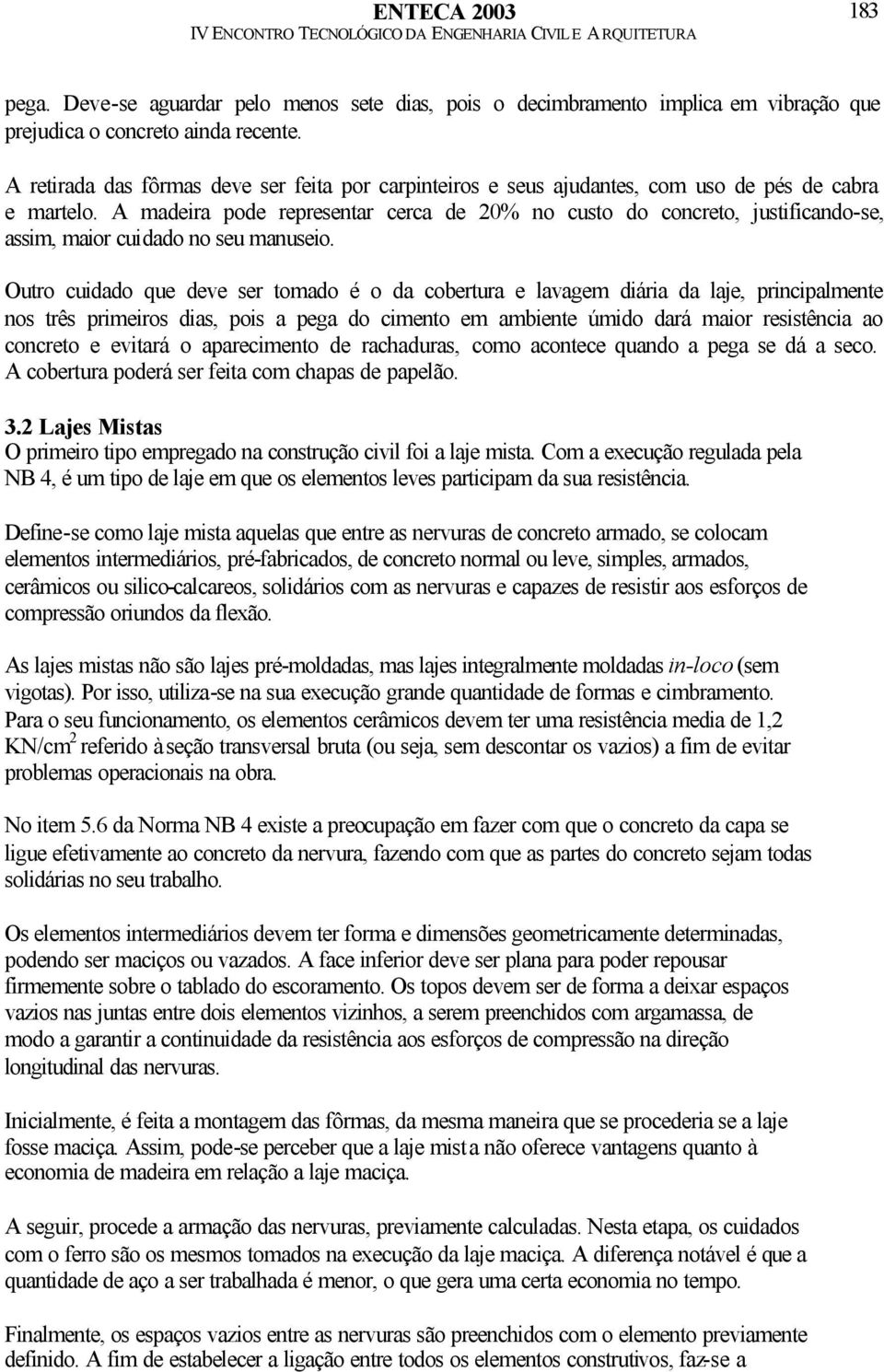 ENTECA 2003
IV ENCONTRO TECNOLÓGICO DA ENGENHARIA CIVIL E ARQUITETURA
183

pega. Deve-se aguardar pelo menos sete dias, pois o decimbramento implica em vibração que prejudica o concreto ainda recente.

A retirada das fôrmas deve ser feita por carpinteiros e seus ajudantes, com uso de pés de cabra e martelo. A madeira pode representar cerca de 20% no custo do concreto, justificando-se, assim, maior cuidado no seu manuseio.

Outro cuidado que deve ser tomado é o da cobertura e lavagem diária da laje, principalmente nos três primeiros dias, pois a pega do cimento em ambiente úmido dará maior resistência ao concreto e evitará o aparecimento de rachaduras, como acontece quando a pega se dá a seco. A cobertura poderá ser feita com chapas de papelão.

3.2 Lajes Mistas
O primeiro tipo empregado na construção civil foi a laje mista. Com a execução regulada pela NB 4, é um tipo de laje em que os elementos leves participam da sua resistência.

Define-se como laje mista aquelas que entre as nervuras de concreto armado, se colocam elementos intermediários, pré-fabricados, de concreto normal ou leve, simples, armados, cerâmicos ou silico-calcareos, solidários com as nervuras e capazes de resistir aos esforços de compressão oriundos da flexão.

As lajes mistas não são lajes pré-moldadas, mas lajes integralmente moldadas in-loco (sem vigotas). Por isso, utiliza-se na sua execução grande quantidade de formas e cimbramento. Para o seu funcionamento, os elementos cerâmicos devem ter uma resistência media de 1,2 KN/cm$^2$ referido à seção transversal bruta (ou seja, sem descontar os vazios) a fim de evitar problemas operacionais na obra.

No item 5.6 da Norma NB 4 existe a preocupação em fazer com que o concreto da capa se ligue efetivamente ao concreto da nervura, fazendo com que as partes do concreto sejam todas solidárias no seu trabalho.

Os elementos intermediários devem ter forma e dimensões geometricamente determinadas, podendo ser maciços ou vazados. A face inferior deve ser plana para poder repousar firmemente sobre o tablado do escoramento. Os topos devem ser de forma a deixar espaços vazios nas juntas entre dois elementos vizinhos, a serem preenchidos com argamassa, de modo a garantir a continuidade da resistência aos esforços de compressão na direção longitudinal das nervuras.

Inicialmente, é feita a montagem das fôrmas, da mesma maneira que se procederia se a laje fosse maciça. Assim, pode-se perceber que a laje mista não oferece vantagens quanto à economia de madeira em relação a laje maciça.

A seguir, procede a armação das nervuras, previamente calculadas. Nesta etapa, os cuidados com o ferro são os mesmos tomados na execução da laje maciça. A diferença notável é que a quantidade de aço a ser trabalhada é menor, o que gera uma certa economia no tempo.

Finalmente, os espaços vazios entre as nervuras são preenchidos com o elemento previamente definido. A fim de estabelecer a ligação entre todos os elementos construtivos, faz-se a